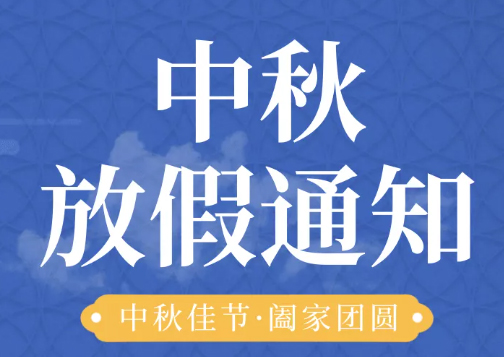 中秋
放假通知

中秋佳节·阖家团圆